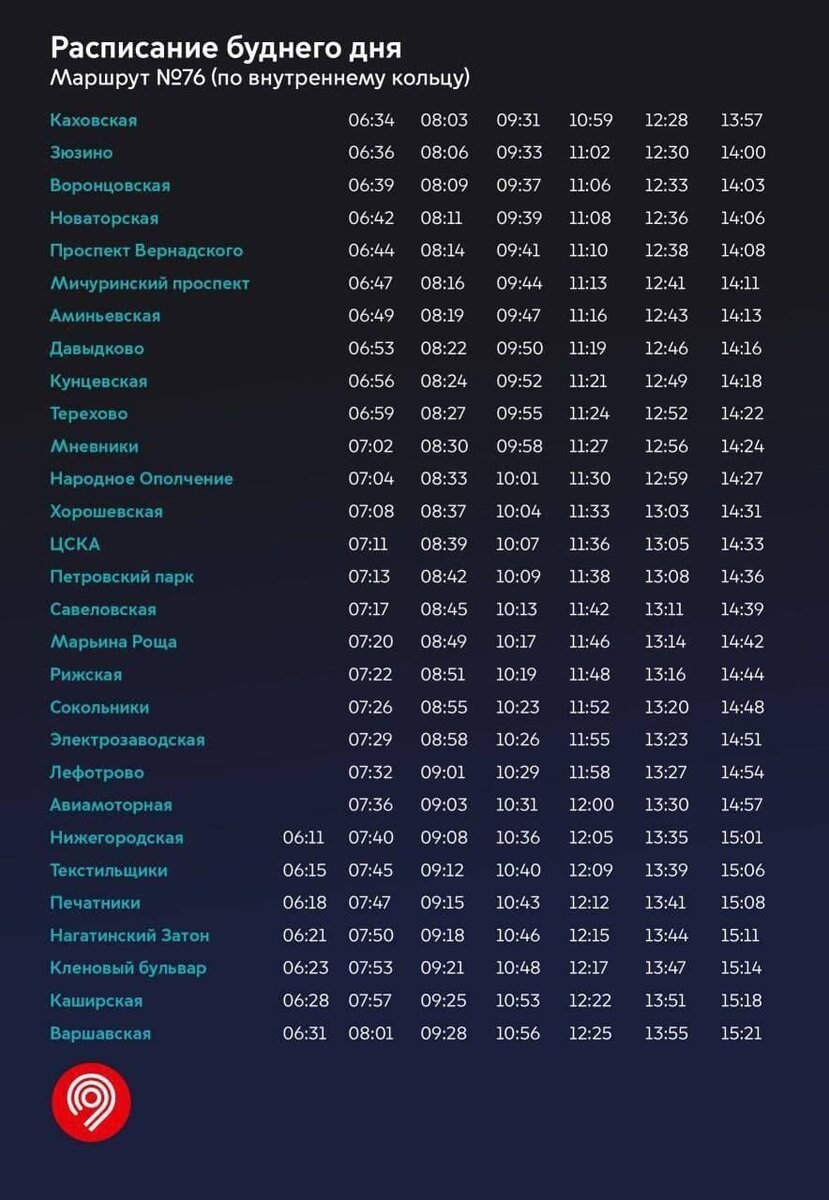 Расписание буднего дня
Маршрут №76 (по внутреннему кольцу)

| | | | | | | | |
|---|---|---|---|---|---|---|---|
| Каховская | | 06:34 | 08:03 | 09:31 | 10:59 | 12:28 | 13:57 |
| Зюзино | | 06:36 | 08:06 | 09:33 | 11:02 | 12:30 | 14:00 |
| Воронцовская | | 06:39 | 08:09 | 09:37 | 11:06 | 12:33 | 14:03 |
| Новаторская | | 06:42 | 08:11 | 09:39 | 11:08 | 12:36 | 14:06 |
| Проспект Вернадского | | 06:44 | 08:14 | 09:41 | 11:10 | 12:38 | 14:08 |
| Мичуринский проспект | | 06:47 | 08:16 | 09:44 | 11:13 | 12:41 | 14:11 |
| Аминьевская | | 06:49 | 08:19 | 09:47 | 11:16 | 12:43 | 14:13 |
| Давыдково | | 06:53 | 08:22 | 09:50 | 11:19 | 12:46 | 14:16 |
| Кунцевская | | 06:56 | 08:24 | 09:52 | 11:21 | 12:49 | 14:18 |
| Терехово | | 06:59 | 08:27 | 09:55 | 11:24 | 12:52 | 14:22 |
| Мневники | | 07:02 | 08:30 | 09:58 | 11:27 | 12:56 | 14:24 |
| Народное Ополчение | | 07:04 | 08:33 | 10:01 | 11:30 | 12:59 | 14:27 |
| Хорошевская | | 07:08 | 08:37 | 10:04 | 11:33 | 13:03 | 14:31 |
| ЦСКА | | 07:11 | 08:39 | 10:07 | 11:36 | 13:05 | 14:33 |
| Петровский парк | | 07:13 | 08:42 | 10:09 | 11:38 | 13:08 | 14:36 |
| Савеловская | | 07:17 | 08:45 | 10:13 | 11:42 | 13:11 | 14:39 |
| Марьина Роща | | 07:20 | 08:49 | 10:17 | 11:46 | 13:14 | 14:42 |
| Рижская | | 07:22 | 08:51 | 10:19 | 11:48 | 13:16 | 14:44 |
| Сокольники | | 07:26 | 08:55 | 10:23 | 11:52 | 13:20 | 14:48 |
| Электрозаводская | | 07:29 | 08:58 | 10:26 | 11:55 | 13:23 | 14:51 |
| Лефотрово | | 07:32 | 09:01 | 10:29 | 11:58 | 13:27 | 14:54 |
| Авиамоторная | | 07:36 | 09:03 | 10:31 | 12:00 | 13:30 | 14:57 |
| Нижегородская | 06:11 | 07:40 | 09:08 | 10:36 | 12:05 | 13:35 | 15:01 |
| Текстильщики | 06:15 | 07:45 | 09:12 | 10:40 | 12:09 | 13:39 | 15:06 |
| Печатники | 06:18 | 07:47 | 09:15 | 10:43 | 12:12 | 13:41 | 15:08 |
| Нагатинский Затон | 06:21 | 07:50 | 09:18 | 10:46 | 12:15 | 13:44 | 15:11 |
| Кленовый бульвар | 06:23 | 07:53 | 09:21 | 10:48 | 12:17 | 13:47 | 15:14 |
| Каширская | 06:28 | 07:57 | 09:25 | 10:53 | 12:22 | 13:51 | 15:18 |
| Варшавская | 06:31 | 08:01 | 09:28 | 10:56 | 12:25 | 13:55 | 15:21 |